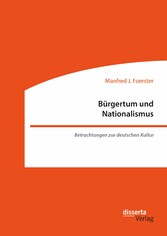 Manfred J. Foerster

Bürgertum und Nationalismus

Betrachtungen zur deutschen Kultur

disserta Verlag